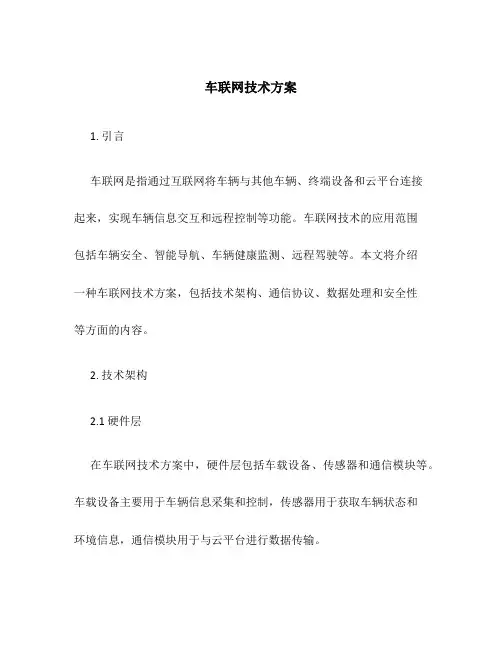 车联网技术方案

1. 引言

车联网是指通过互联网将车辆与其他车辆、终端设备和云平台连接起来，实现车辆信息交互和远程控制等功能。车联网技术的应用范围包括车辆安全、智能导航、车辆健康监测、远程驾驶等。本文将介绍一种车联网技术方案，包括技术架构、通信协议、数据处理和安全性等方面的内容。

2. 技术架构

2.1 硬件层

在车联网技术方案中，硬件层包括车载设备、传感器和通信模块等。车载设备主要用于车辆信息采集和控制，传感器用于获取车辆状态和环境信息，通信模块用于与云平台进行数据传输。